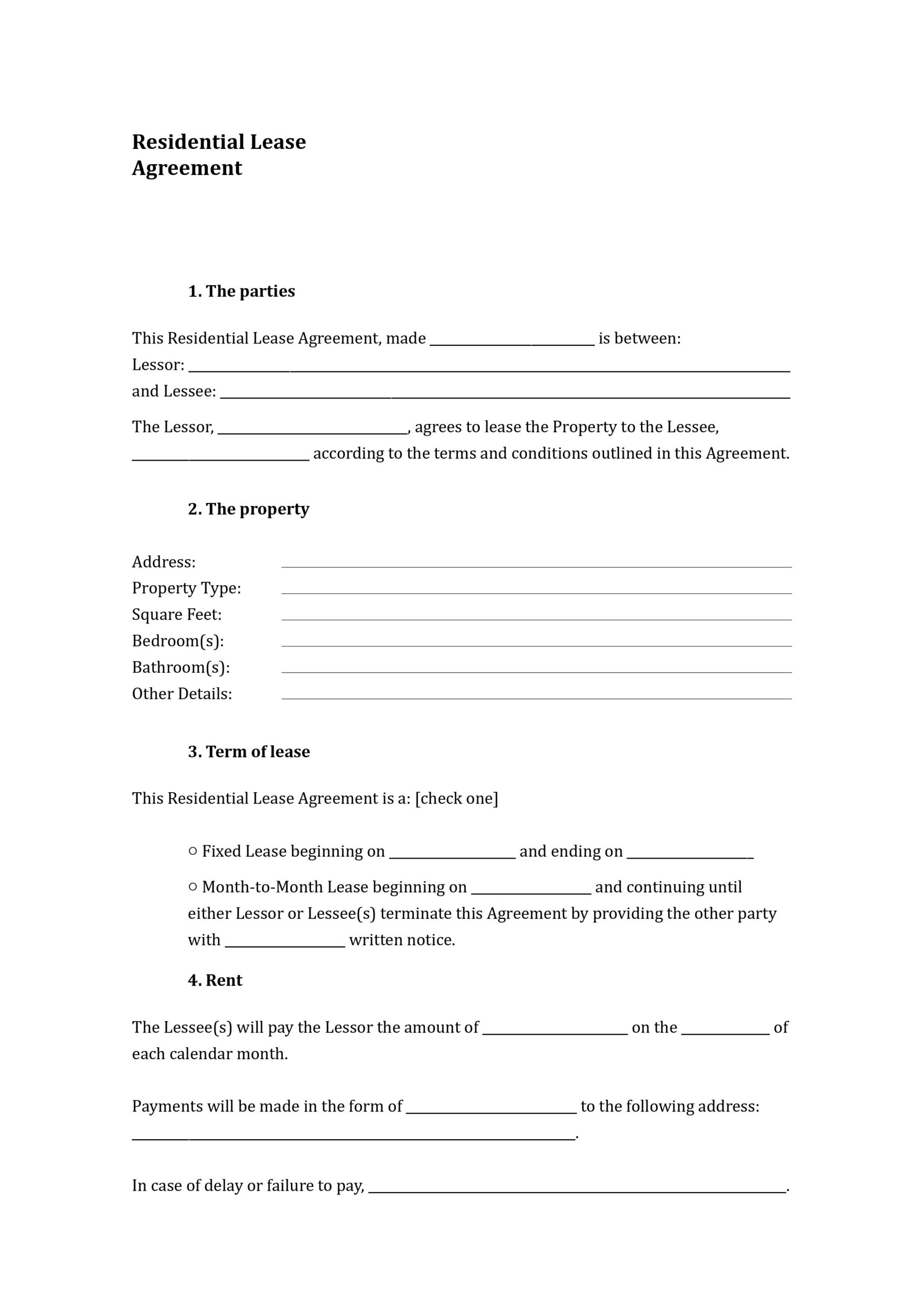 Residential Lease Agreement

1. The parties

This Residential Lease Agreement, made ____ is between:
Lessor: ____
and Lessee: ____

The Lessor, ____, agrees to lease the Property to the Lessee, ____ according to the terms and conditions outlined in this Agreement.

2. The property

Address: ____
Property Type: ____
Square Feet: ____
Bedroom(s): ____
Bathroom(s): ____
Other Details: ____

3. Term of lease

This Residential Lease Agreement is a: [check one]

○ Fixed Lease beginning on ____ and ending on ____

○ Month-to-Month Lease beginning on ____ and continuing until either Lessor or Lessee(s) terminate this Agreement by providing the other party with ____ written notice.

4. Rent

The Lessee(s) will pay the Lessor the amount of ____ on the ____ of each calendar month.

Payments will be made in the form of ____ to the following address: ____.

In case of delay or failure to pay, ____.